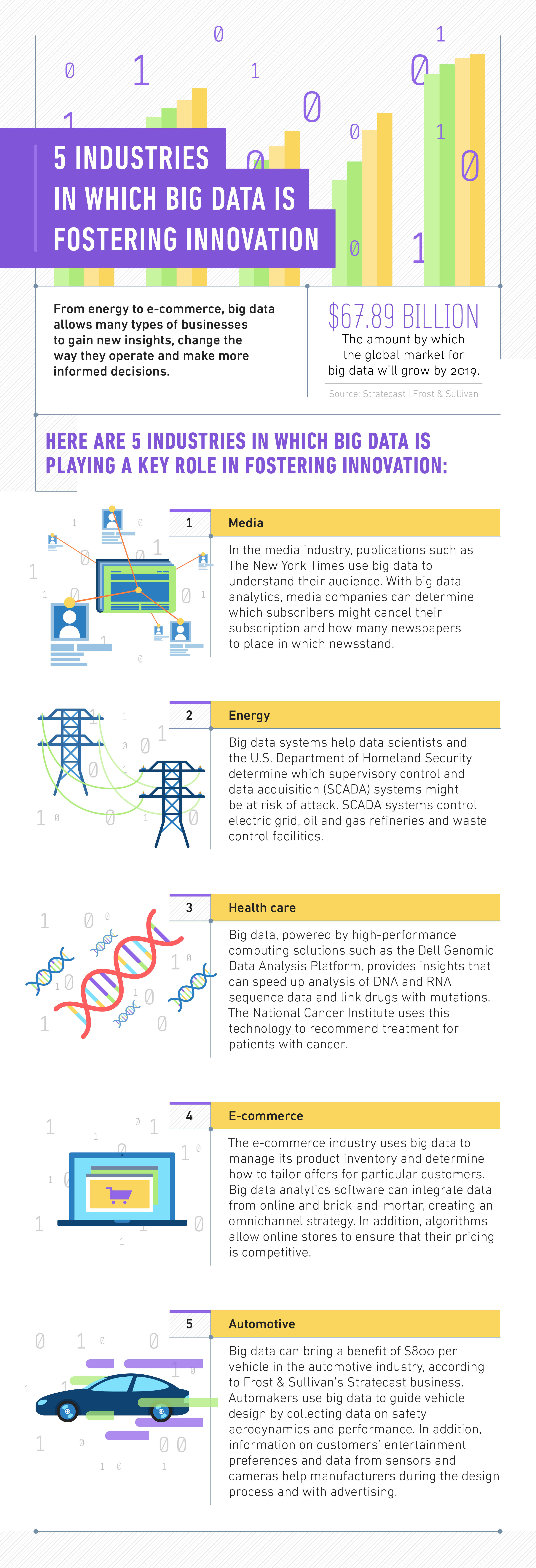 5 INDUSTRIES IN WHICH BIG DATA IS FOSTERING INNOVATION

From energy to e-commerce, big data allows many types of businesses to gain new insights, change the way they operate and make more informed decisions.

$67.89 BILLION
The amount by which the global market for big data will grow by 2019.

Source: Stratecast | Frost & Sullivan

HERE ARE 5 INDUSTRIES IN WHICH BIG DATA IS PLAYING A KEY ROLE IN FOSTERING INNOVATION:

1 Media

In the media industry, publications such as The New York Times use big data to understand their audience. With big data analytics, media companies can determine which subscribers might cancel their subscription and how many newspapers to place in which newsstand.

2 Energy

Big data systems help data scientists and the U.S. Department of Homeland Security determine which supervisory control and data acquisition (SCADA) systems might be at risk of attack. SCADA systems control electric grid, oil and gas refineries and waste control facilities.

3 Health care

Big data, powered by high-performance computing solutions such as the Dell Genomic Data Analysis Platform, provides insights that can speed up analysis of DNA and RNA sequence data and link drugs with mutations. The National Cancer Institute uses this technology to recommend treatment for patients with cancer.

4 E-commerce

The e-commerce industry uses big data to manage its product inventory and determine how to tailor offers for particular customers. Big data analytics software can integrate data from online and brick-and-mortar, creating an omnichannel strategy. In addition, algorithms allow online stores to ensure that their pricing is competitive.

5 Automotive

Big data can bring a benefit of $800 per vehicle in the automotive industry, according to Frost & Sullivan's Stratecast business. Automakers use big data to guide vehicle design by collecting data on safety aerodynamics and performance. In addition, information on customers' entertainment preferences and data from sensors and cameras help manufacturers during the design process and with advertising.